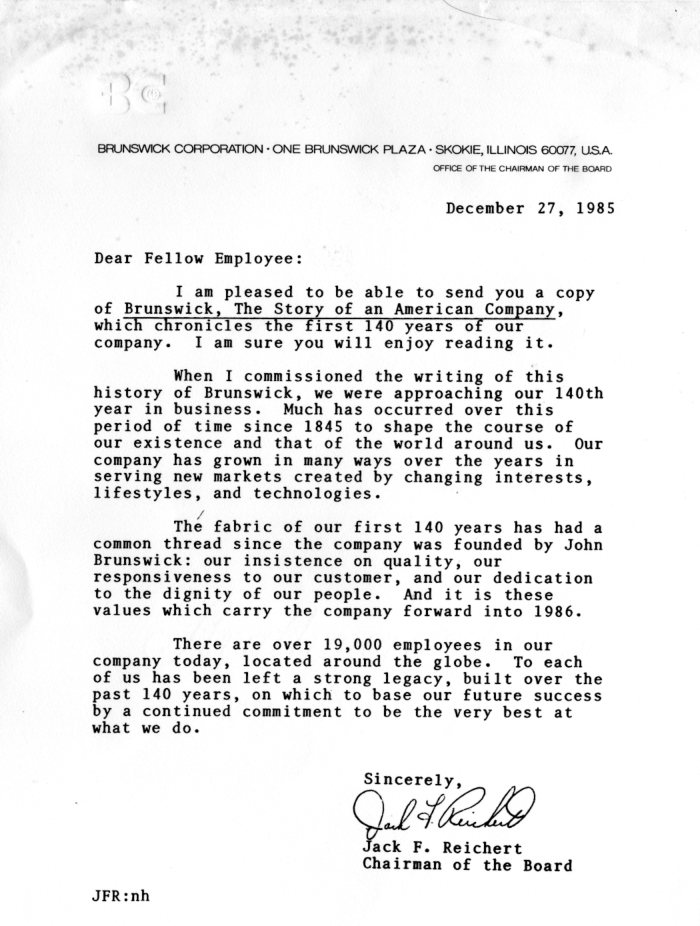 BRUNSWICK CORPORATION · ONE BRUNSWICK PLAZA · SKOKIE, ILLINOIS 60077, U.S.A.
OFFICE OF THE CHAIRMAN OF THE BOARD

December 27, 1985

Dear Fellow Employee:

I am pleased to be able to send you a copy of Brunswick, The Story of an American Company, which chronicles the first 140 years of our company. I am sure you will enjoy reading it.

When I commissioned the writing of this history of Brunswick, we were approaching our 140th year in business. Much has occurred over this period of time since 1845 to shape the course of our existence and that of the world around us. Our company has grown in many ways over the years in serving new markets created by changing interests, lifestyles, and technologies.

The fabric of our first 140 years has had a common thread since the company was founded by John Brunswick: our insistence on quality, our responsiveness to our customer, and our dedication to the dignity of our people. And it is these values which carry the company forward into 1986.

There are over 19,000 employees in our company today, located around the globe. To each of us has been left a strong legacy, built over the past 140 years, on which to base our future success by a continued commitment to be the very best at what we do.

Sincerely,

Jack F. Reichert

Jack F. Reichert
Chairman of the Board

JFR:nh